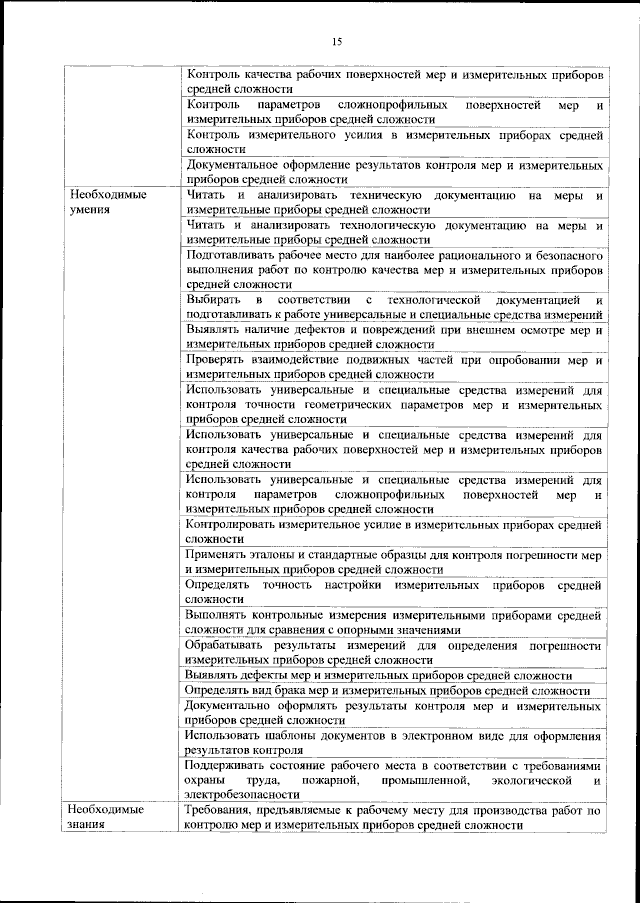 15

| | |
|---|---|
| | Контроль качества рабочих поверхностей мер и измерительных приборов средней сложности |
| | Контроль параметров сложнопрофильных поверхностей мер и измерительных приборов средней сложности |
| | Контроль измерительного усилия в измерительных приборах средней сложности |
| | Документальное оформление результатов контроля мер и измерительных приборов средней сложности |
| Необходимые умения | Читать и анализировать техническую документацию на меры и измерительные приборы средней сложности |
| | Читать и анализировать технологическую документацию на меры и измерительные приборы средней сложности |
| | Подготавливать рабочее место для наиболее рационального и безопасного выполнения работ по контролю качества мер и измерительных приборов средней сложности |
| | Выбирать в соответствии с технологической документацией и подготавливать к работе универсальные и специальные средства измерений |
| | Выявлять наличие дефектов и повреждений при внешнем осмотре мер и измерительных приборов средней сложности |
| | Проверять взаимодействие подвижных частей при опробовании мер и измерительных приборов средней сложности |
| | Использовать универсальные и специальные средства измерений для контроля точности геометрических параметров мер и измерительных приборов средней сложности |
| | Использовать универсальные и специальные средства измерений для контроля качества рабочих поверхностей мер и измерительных приборов средней сложности |
| | Использовать универсальные и специальные средства измерений для контроля параметров сложнопрофильных поверхностей мер и измерительных приборов средней сложности |
| | Контролировать измерительное усилие в измерительных приборах средней сложности |
| | Применять эталоны и стандартные образцы для контроля погрешности мер и измерительных приборов средней сложности |
| | Определять точность настройки измерительных приборов средней сложности |
| | Выполнять контрольные измерения измерительными приборами средней сложности для сравнения с опорными значениями |
| | Обрабатывать результаты измерений для определения погрешности измерительных приборов средней сложности |
| | Выявлять дефекты мер и измерительных приборов средней сложности |
| | Определять вид брака мер и измерительных приборов средней сложности |
| | Документально оформлять результаты контроля мер и измерительных приборов средней сложности |
| | Использовать шаблоны документов в электронном виде для оформления результатов контроля |
| | Поддерживать состояние рабочего места в соответствии с требованиями охраны труда, пожарной, промышленной, экологической и электробезопасности |
| Необходимые знания | Требования, предъявляемые к рабочему месту для производства работ по контролю мер и измерительных приборов средней сложности |